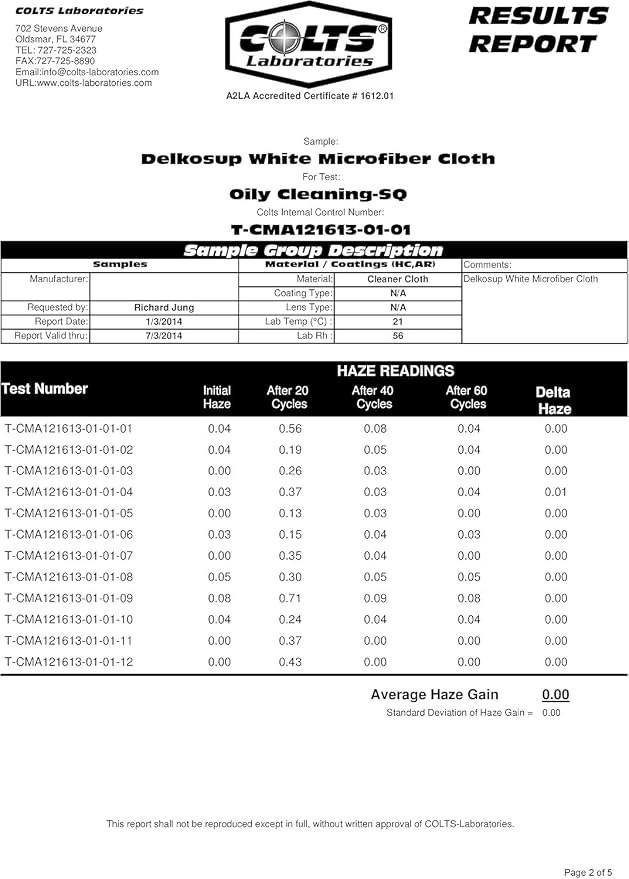 COLTS Laboratories
702 Stevens Avenue
Oldsmar, FL 34677
TEL: 727-725-2323
FAX:727-725-8890
Email:info@colts-laboratories.com
URL:www.colts-laboratories.com

COLTS® Laboratories

A2LA Accredited Certificate # 1612.01

RESULTS REPORT

Sample:
Delkosup White Microfiber Cloth
For Test:
Oily Cleaning-SQ
Colts Internal Control Number:
T-CMA121613-01-01

Sample Group Description

| Samples | | Material / Coatings (HC,AR) | | Comments: |
|---|---|---|---|---|
| Manufacturer: | | Material: | Cleaner Cloth | Delkosup White Microfiber Cloth |
| | | Coating Type: | N/A | |
| Requested by: | Richard Jung | Lens Type: | N/A | |
| Report Date: | 1/3/2014 | Lab Temp (°C) : | 21 | |
| Report Valid thru: | 7/3/2014 | Lab Rh : | 56 | |

HAZE READINGS

| Test Number | Initial Haze | After 20 Cycles | After 40 Cycles | After 60 Cycles | Delta Haze |
|---|---|---|---|---|---|
| T-CMA121613-01-01-01 | 0.04 | 0.56 | 0.08 | 0.04 | 0.00 |
| T-CMA121613-01-01-02 | 0.04 | 0.19 | 0.05 | 0.04 | 0.00 |
| T-CMA121613-01-01-03 | 0.00 | 0.26 | 0.03 | 0.00 | 0.00 |
| T-CMA121613-01-01-04 | 0.03 | 0.37 | 0.03 | 0.04 | 0.01 |
| T-CMA121613-01-01-05 | 0.00 | 0.13 | 0.03 | 0.00 | 0.00 |
| T-CMA121613-01-01-06 | 0.03 | 0.15 | 0.04 | 0.03 | 0.00 |
| T-CMA121613-01-01-07 | 0.00 | 0.35 | 0.04 | 0.00 | 0.00 |
| T-CMA121613-01-01-08 | 0.05 | 0.30 | 0.05 | 0.05 | 0.00 |
| T-CMA121613-01-01-09 | 0.08 | 0.71 | 0.09 | 0.08 | 0.00 |
| T-CMA121613-01-01-10 | 0.04 | 0.24 | 0.04 | 0.04 | 0.00 |
| T-CMA121613-01-01-11 | 0.00 | 0.37 | 0.00 | 0.00 | 0.00 |
| T-CMA121613-01-01-12 | 0.00 | 0.43 | 0.00 | 0.00 | 0.00 |

Average Haze Gain 0.00
Standard Deviation of Haze Gain = 0.00

This report shall not be reproduced except in full, without written approval of COLTS-Laboratories.

Page 2 of 5